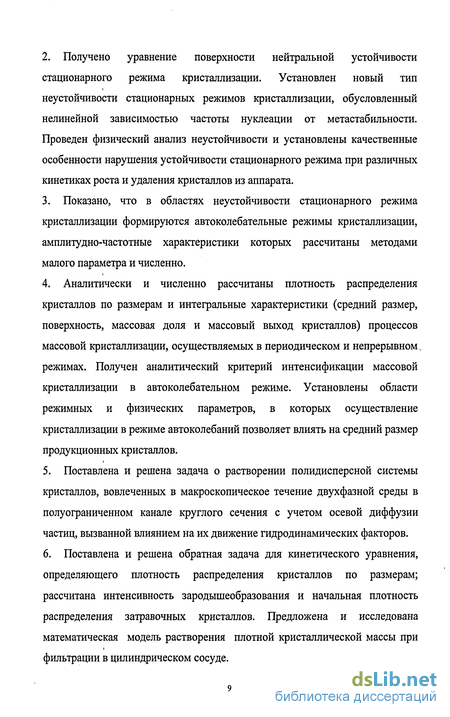 2. Получено уравнение поверхности нейтральной устойчивости стационарного режима кристаллизации. Установлен новый тип неустойчивости стационарных режимов кристаллизации, обусловленный нелинейной зависимостью частоты нуклеации от метастабильности. Проведен физический анализ неустойчивости и установлены качественные особенности нарушения устойчивости стационарного режима при различных кинетиках роста и удаления кристаллов из аппарата.

3. Показано, что в областях неустойчивости стационарного режима кристаллизации формируются автоколебательные режимы кристаллизации, амплитудно-частотные характеристики которых рассчитаны методами малого параметра и численно.

4. Аналитически и численно рассчитаны плотность распределения кристаллов по размерам и интегральные характеристики (средний размер, поверхность, массовая доля и массовый выход кристаллов) процессов массовой кристаллизации, осуществляемых в периодическом и непрерывном режимах. Получен аналитический критерий интенсификации массовой кристаллизации в автоколебательном режиме. Установлены области режимных и физических параметров, в которых осуществление кристаллизации в режиме автоколебаний позволяет влиять на средний размер продукционных кристаллов.

5. Поставлена и решена задача о растворении полидисперсной системы кристаллов, вовлеченных в макроскопическое течение двухфазной среды в полуограниченном канале круглого сечения с учетом осевой диффузии частиц, вызванной влиянием на их движение гидродинамических факторов.

6. Поставлена и решена обратная задача для кинетического уравнения, определяющего плотность распределения кристаллов по размерам; рассчитана интенсивность зародышеобразования и начальная плотность распределения затравочных кристаллов. Предложена и исследована математическая модель растворения плотной кристаллической массы при фильтрации в цилиндрическом сосуде.

9

dsLib.net
библиотека диссертаций